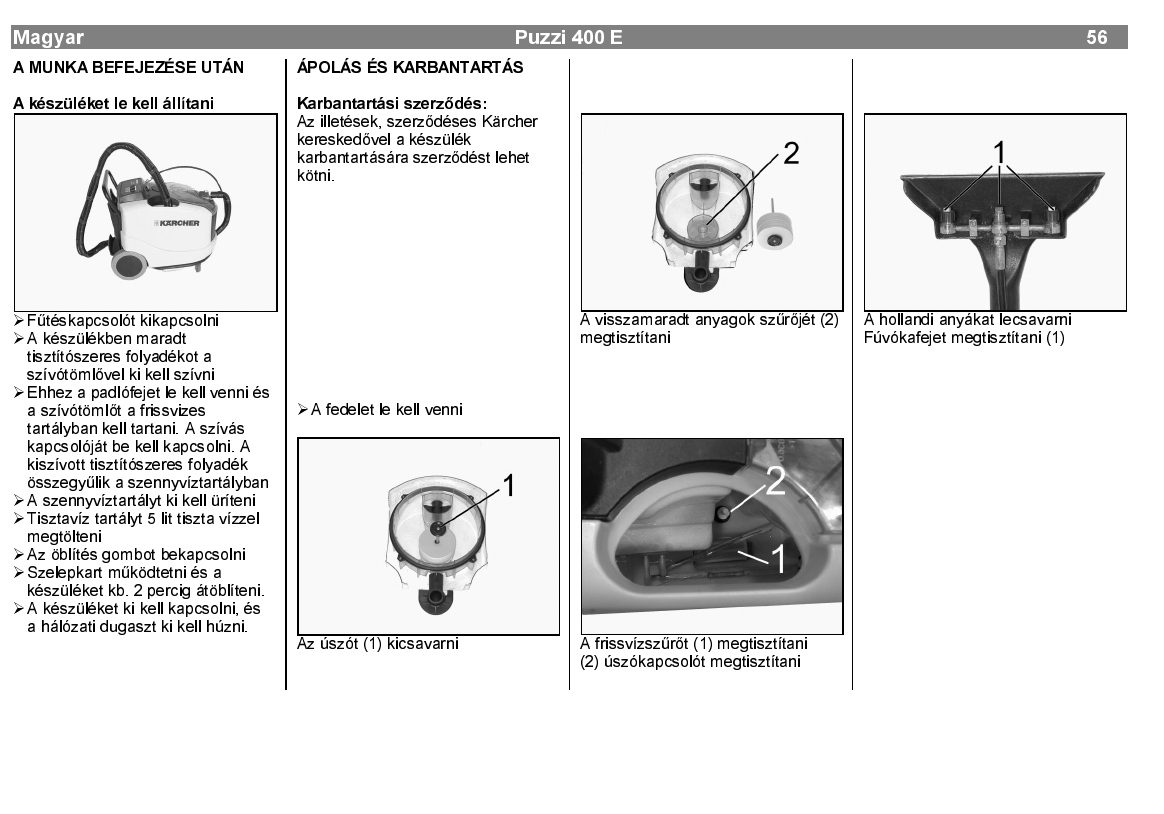 Magyar Puzzi 400 E 56

A MUNKA BEFEJEZÉSE UTÁN

A készüléket le kell állítani

KÄRCHER

➢ Fűtéskapcsolót kikapcsolni
➢ A készülékben maradt tisztítószeres folyadékot a szívótömlővel ki kell szívni
➢ Ehhez a padlófejet le kell venni és a szívótömlőt a frissvizes tartályban kell tartani. A szívás kapcsolóját be kell kapcsolni. A kiszívott tisztítószeres folyadék összegyűlik a szennyvíztartályban
➢ A szennyvíztartályt ki kell üríteni
➢ Tisztavíz tartályt 5 lit tiszta vízzel megtölteni
➢ Az öblítés gombot bekapcsolni
➢ Szelepkart működtetni és a készüléket kb. 2 percig átöblíteni.
➢ A készüléket ki kell kapcsolni, és a hálózati dugaszt ki kell húzni.

ÁPOLÁS ÉS KARBANTARTÁS

Karbantartási szerződés:
Az illetések, szerződéses Kärcher kereskedővel a készülék karbantartására szerződést lehet kötni.

➢ A fedelet le kell venni

1

Az úszót (1) kicsavarni

2

A visszamaradt anyagok szűrőjét (2) megtisztítani

2
1

A frissvízszűrőt (1) megtisztítani
(2) úszókapcsolót megtisztítani

1

A hollandi anyákat lecsavarni
Fúvókafejet megtisztítani (1)